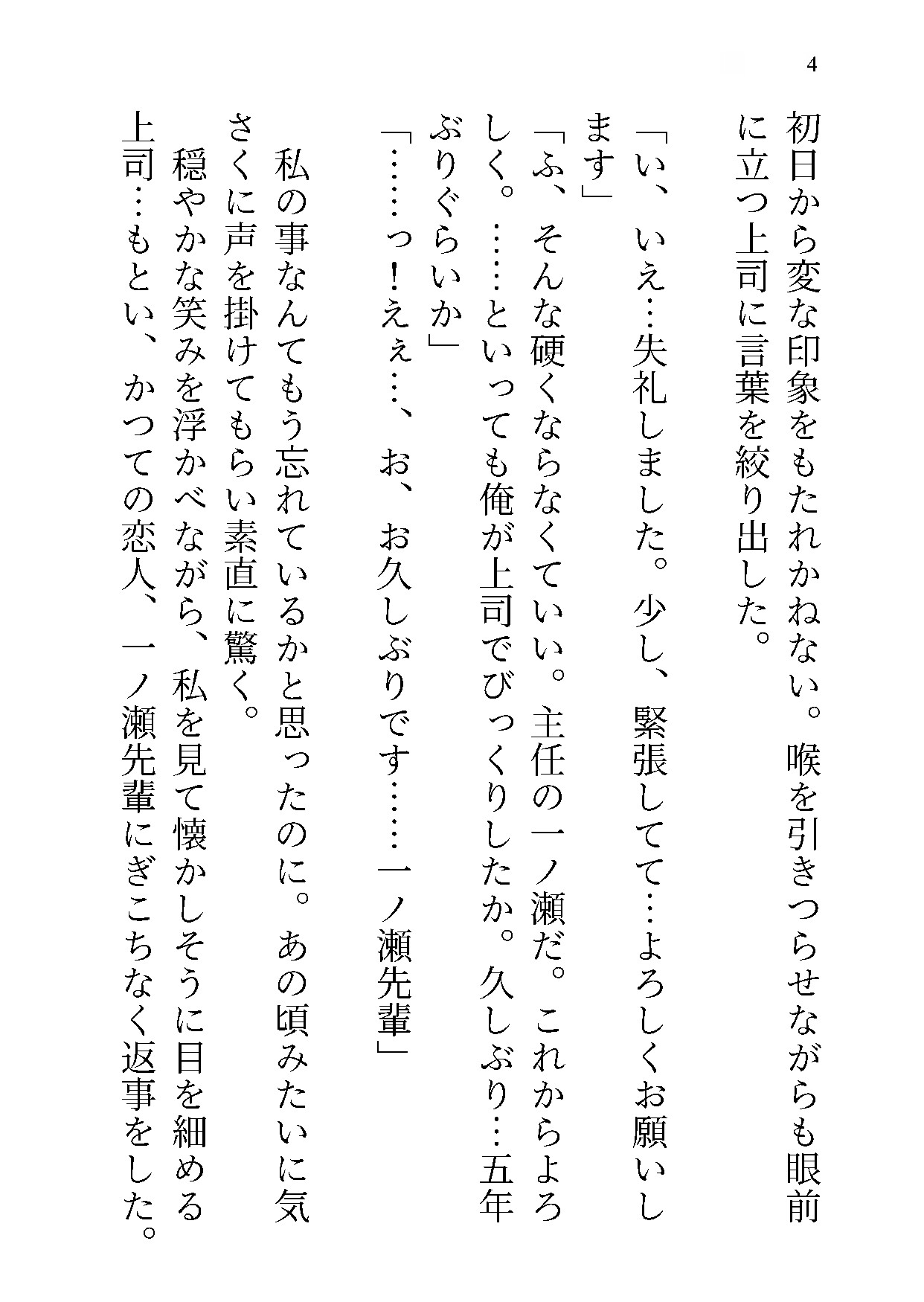 4

初日から変な印象をもたれかねない。喉を引きつらせながらも眼前に立つ上司に言葉を絞り出した。

「い、いえ…失礼しました。少し、緊張してて…よろしくお願いします」

「ふ、そんな硬くならなくていい。主任の一ノ瀬だ。これからよろしく。……といっても俺が上司でびっくりしたか。久しぶり…五年ぶりぐらいか」

「……っ！えぇ…、お、お久しぶりです……一ノ瀬先輩」

私の事なんてもう忘れているかと思ったのに。あの頃みたいに気さくに声を掛けてもらい素直に驚く。

穏やかな笑みを浮かべながら、私を見て懐かしそうに目を細める上司…もとい、かつての恋人、一ノ瀬先輩にぎこちなく返事をした。